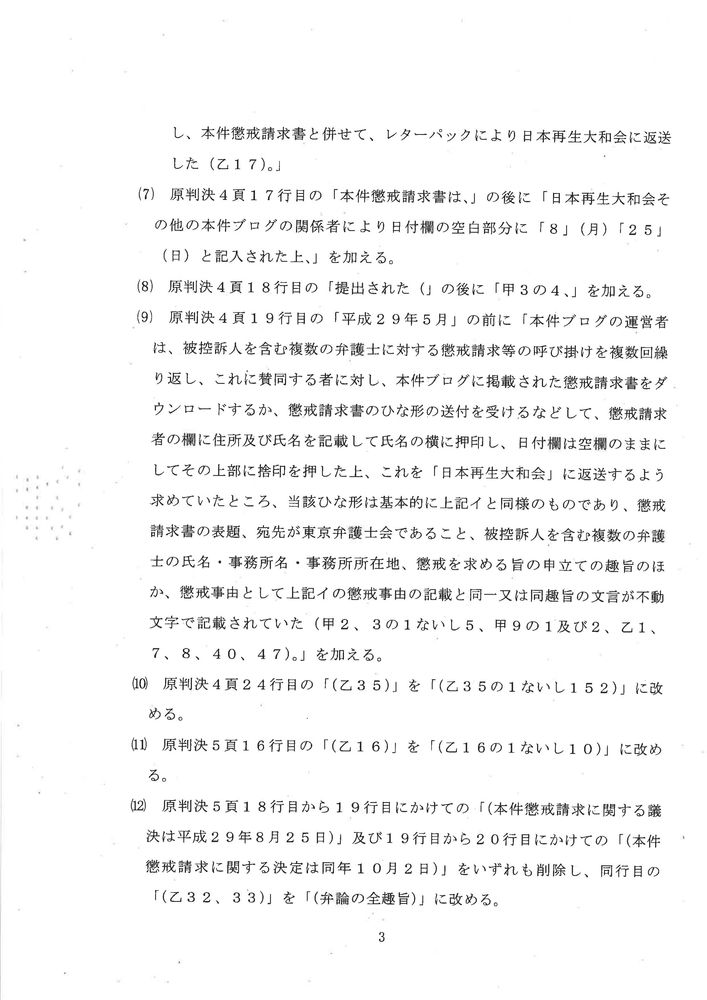 し、本件懲戒請求書と併せて、レターパックにより日本再生大和会に返送した（乙１７）。」

(7)　原判決４頁１７行目の「本件懲戒請求書は、」の後に「日本再生大和会その他の本件ブログの関係者により日付欄の空白部分に「８」（月）「２５」（日）と記入された上、」を加える。

(8)　原判決４頁１８行目の「提出された（」の後に「甲３の４、」を加える。

(9)　原判決４頁１９行目の「平成２９年５月」の前に「本件ブログの運営者は、被控訴人を含む複数の弁護士に対する懲戒請求等の呼び掛けを複数回繰り返し、これに賛同する者に対し、本件ブログに掲載された懲戒請求書をダウンロードするか、懲戒請求書のひな形の送付を受けるなどして、懲戒請求者の欄に住所及び氏名を記載して氏名の横に押印し、日付欄は空欄のままにしてその上部に捨印を押した上、これを「日本再生大和会」に返送するよう求めていたところ、当該ひな形は基本的に上記イと同様のものであり、懲戒請求書の表題、宛先が東京弁護士会であること、被控訴人を含む複数の弁護士の氏名・事務所名・事務所所在地、懲戒を求める旨の申立ての趣旨のほか、懲戒事由として上記イの懲戒事由の記載と同一又は同趣旨の文言が不動文字で記載されていた（甲２、３の１ないし５、甲９の１及び２、乙１、７、８、４０、４７）。」を加える。

(10)　原判決４頁２４行目の「（乙３５）」を「（乙３５の１ないし１５２）」に改める。

(11)　原判決５頁１６行目の「（乙１６）」を「（乙１６の１ないし１０）」に改める。

(12)　原判決５頁１８行目から１９行目にかけての「（本件懲戒請求に関する議決は平成２９年８月２５日）」及び１９行目から２０行目にかけての「（本件懲戒請求に関する決定は同年１０月２日）」をいずれも削除し、同行目の「（乙３２、３３）」を「（弁論の全趣旨）」に改める。

3